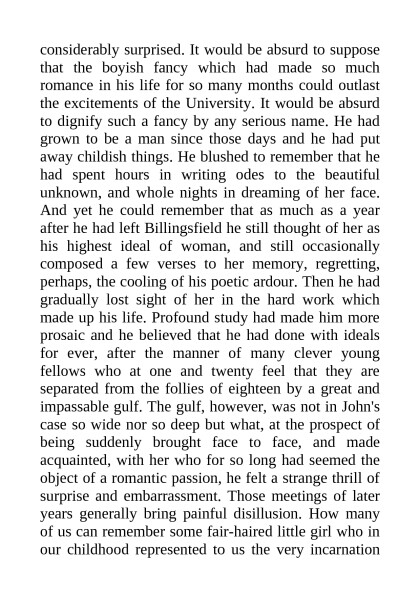 considerably surprised. It would be absurd to suppose that the boyish fancy which had made so much romance in his life for so many months could outlast the excitements of the University. It would be absurd to dignify such a fancy by any serious name. He had grown to be a man since those days and he had put away childish things. He blushed to remember that he had spent hours in writing odes to the beautiful unknown, and whole nights in dreaming of her face. And yet he could remember that as much as a year after he had left Billingsfield he still thought of her as his highest ideal of woman, and still occasionally composed a few verses to her memory, regretting, perhaps, the cooling of his poetic ardour. Then he had gradually lost sight of her in the hard work which made up his life. Profound study had made him more prosaic and he believed that he had done with ideals for ever, after the manner of many clever young fellows who at one and twenty feel that they are separated from the follies of eighteen by a great and impassable gulf. The gulf, however, was not in John's case so wide nor so deep but what, at the prospect of being suddenly brought face to face, and made acquainted, with her who for so long had seemed the object of a romantic passion, he felt a strange thrill of surprise and embarrassment. Those meetings of later years generally bring painful disillusion. How many of us can remember some fair-haired little girl who in our childhood represented to us the very incarnation